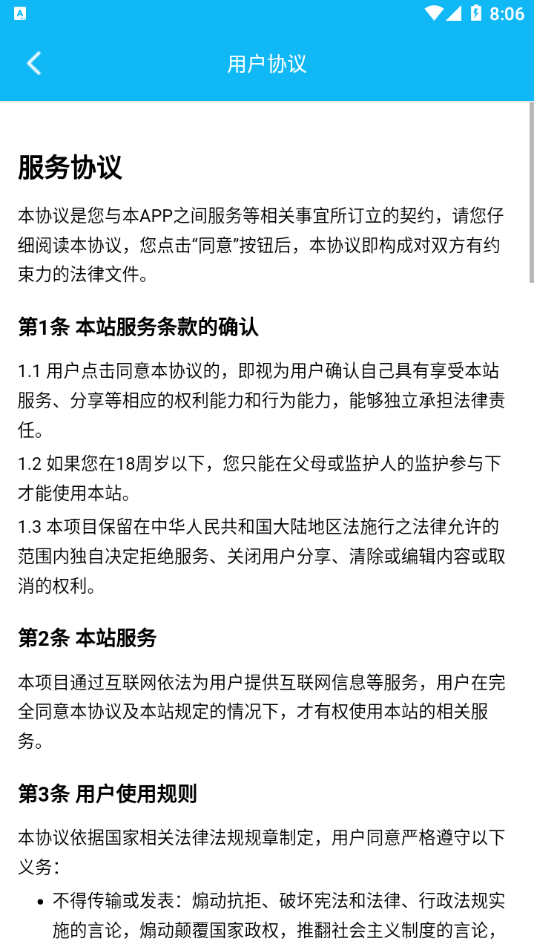 8:06

用户协议

服务协议

本协议是您与本APP之间服务等相关事宜所订立的契约，请您仔细阅读本协议，您点击“同意”按钮后，本协议即构成对双方有约束力的法律文件。

第1条 本站服务条款的确认

1.1 用户点击同意本协议的，即视为用户确认自己具有享受本站服务、分享等相应的权利能力和行为能力，能够独立承担法律责任。

1.2 如果您在18周岁以下，您只能在父母或监护人的监护参与下才能使用本站。

1.3 本项目保留在中华人民共和国大陆地区法施行之法律允许的范围内独自决定拒绝服务、关闭用户分享、清除或编辑内容或取消的权利。

第2条 本站服务

本项目通过互联网依法为用户提供互联网信息等服务，用户在完全同意本协议及本站规定的情况下，才有权使用本站的相关服务。

第3条 用户使用规则

本协议依据国家相关法律法规规章制定，用户同意严格遵守以下义务：

• 不得传输或发表：煽动抗拒、破坏宪法和法律、行政法规实施的言论，煽动颠覆国家政权，推翻社会主义制度的言论，